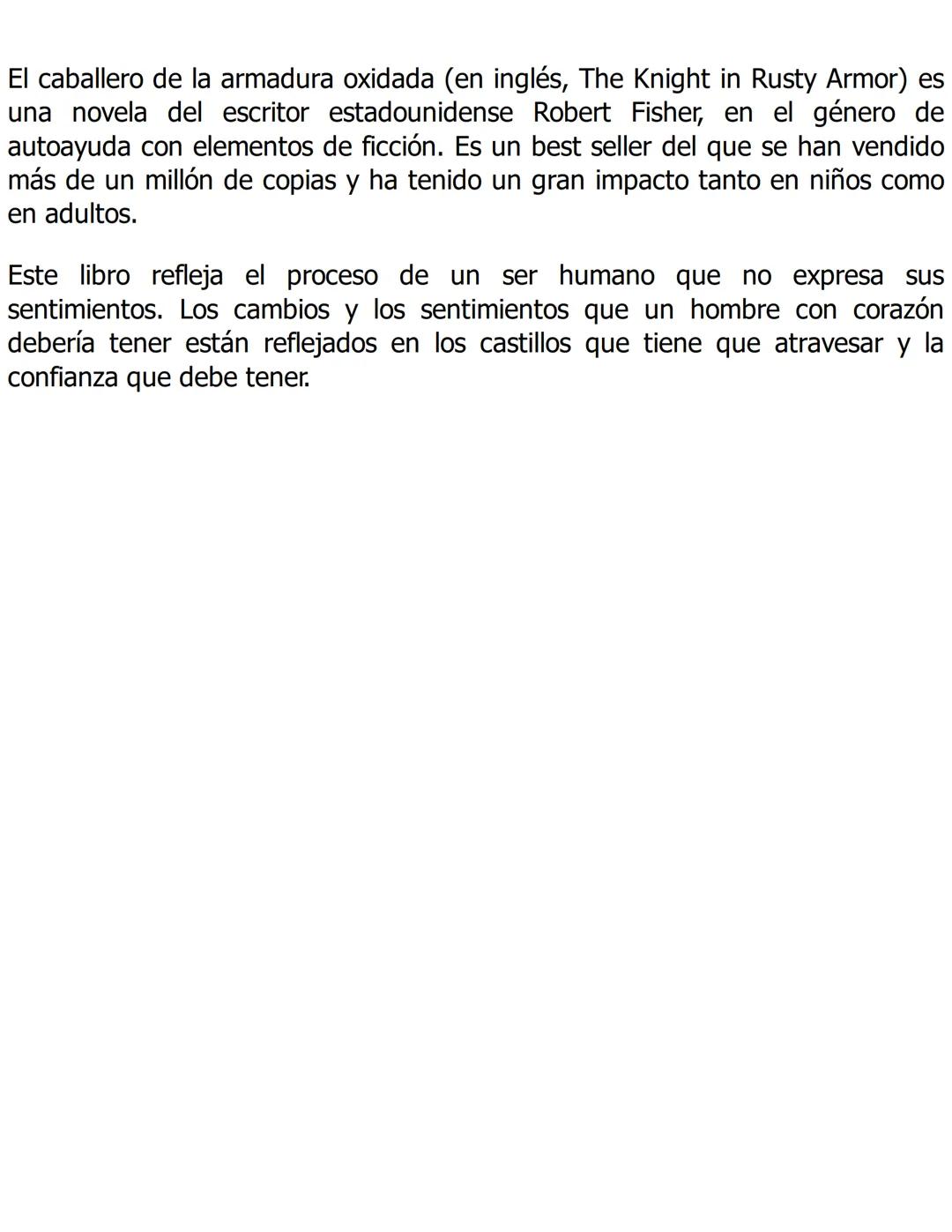 El caballero de la armadura oxidada (en inglés, The Knight in Rusty Armor) es una novela del escritor estadounidense Robert Fisher, en el género de autoayuda con elementos de ficción. Es un best seller del que se han vendido más de un millón de copias y ha tenido un gran impacto tanto en niños como en adultos.

Este libro refleja el proceso de un ser humano que no expresa sus sentimientos. Los cambios y los sentimientos que un hombre con corazón debería tener están reflejados en los castillos que tiene que atravesar y la confianza que debe tener.